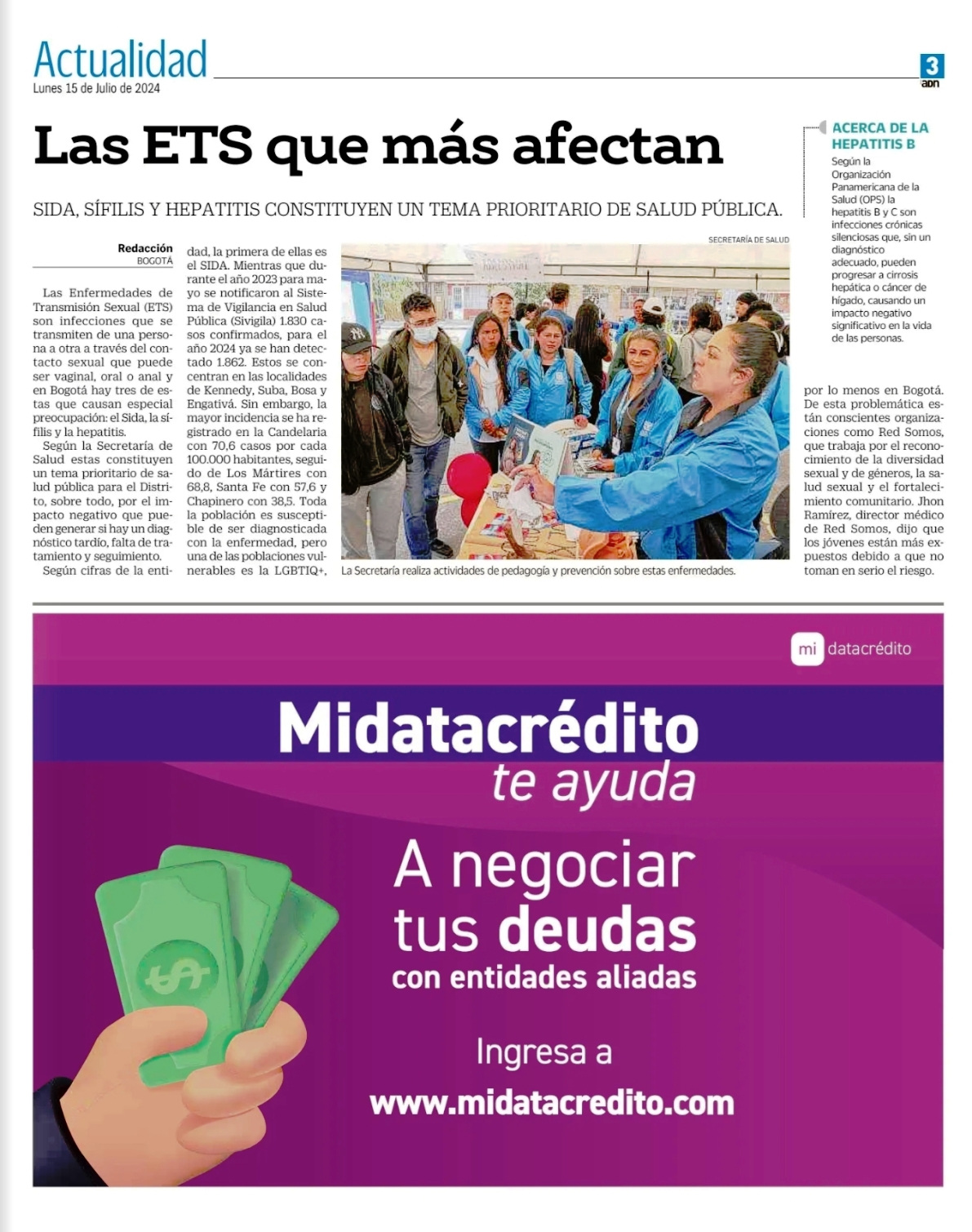 Actualidad
Lunes 15 de Julio de 2024

3
adn

Las ETS que más afectan

SIDA, SÍFILIS Y HEPATITIS CONSTITUYEN UN TEMA PRIORITARIO DE SALUD PÚBLICA.

Redacción
BOGOTÁ

Las Enfermedades de Transmisión Sexual (ETS) son infecciones que se transmiten de una persona a otra a través del contacto sexual que puede ser vaginal, oral o anal y en Bogotá hay tres de estas que causan especial preocupación: el Sida, la sífilis y la hepatitis.

Según la Secretaría de Salud estas constituyen un tema prioritario de salud pública para el Distrito, sobre todo, por el impacto negativo que pueden generar si hay un diagnóstico tardío, falta de tratamiento y seguimiento.

Según cifras de la entidad, la primera de ellas es el SIDA. Mientras que durante el año 2023 para mayo se notificaron al Sistema de Vigilancia en Salud Pública (Sivigila) 1.830 casos confirmados, para el año 2024 ya se han detectado 1.862. Estos se concentran en las localidades de Kennedy, Suba, Bosa y Engativá. Sin embargo, la mayor incidencia se ha registrado en la Candelaria con 70,6 casos por cada 100.000 habitantes, seguido de Los Mártires con 68,8, Santa Fe con 57,6 y Chapinero con 38,5. Toda la población es susceptible de ser diagnosticada con la enfermedad, pero una de las poblaciones vulnerables es la LGBTIQ+, por lo menos en Bogotá. De esta problemática están conscientes organizaciones como Red Somos, que trabaja por el reconocimiento de la diversidad sexual y de géneros, la salud sexual y el fortalecimiento comunitario. Jhon Ramírez, director médico de Red Somos, dijo que los jóvenes están más expuestos debido a que no toman en serio el riesgo.

SECRETARÍA DE SALUD
La Secretaría realiza actividades de pedagogía y prevención sobre estas enfermedades.

ACERCA DE LA HEPATITIS B
Según la Organización Panamericana de la Salud (OPS) la hepatitis B y C son infecciones crónicas silenciosas que, sin un diagnóstico adecuado, pueden progresar a cirrosis hepática o cáncer de hígado, causando un impacto negativo significativo en la vida de las personas.

mi datacrédito

Midatacrédito
te ayuda
A negociar tus deudas
con entidades aliadas
Ingresa a
www.midatacredito.com